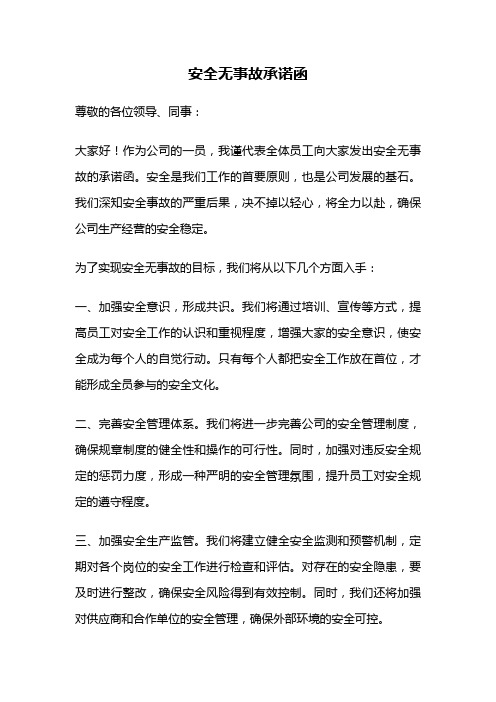 安全无事故承诺函

尊敬的各位领导、同事：

大家好！作为公司的一员，我谨代表全体员工向大家发出安全无事故的承诺函。安全是我们工作的首要原则，也是公司发展的基石。我们深知安全事故的严重后果，决不掉以轻心，将全力以赴，确保公司生产经营的安全稳定。

为了实现安全无事故的目标，我们将从以下几个方面入手：

一、加强安全意识，形成共识。我们将通过培训、宣传等方式，提高员工对安全工作的认识和重视程度，增强大家的安全意识，使安全成为每个人的自觉行动。只有每个人都把安全工作放在首位，才能形成全员参与的安全文化。

二、完善安全管理体系。我们将进一步完善公司的安全管理制度，确保规章制度的健全性和操作的可行性。同时，加强对违反安全规定的惩罚力度，形成一种严明的安全管理氛围，提升员工对安全规定的遵守程度。

三、加强安全生产监管。我们将建立健全安全监测和预警机制，定期对各个岗位的安全工作进行检查和评估。对存在的安全隐患，要及时进行整改，确保安全风险得到有效控制。同时，我们还将加强对供应商和合作单位的安全管理，确保外部环境的安全可控。